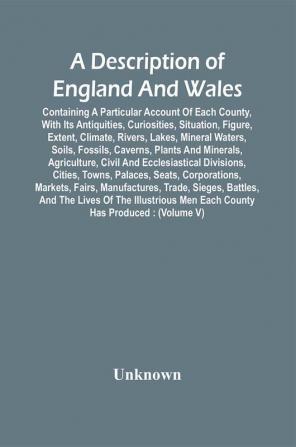 A Description of England And Wales

Containing A Particular Account Of Each County, With Its Antiquities, Curiosities, Situation, Figure, Extent, Climate, Rivers, Lakes, Mineral Waters, Soils, Fossils, Caverns, Plants And Minerals, Agriculture, Civil And Ecclesiastical Divisions, Cities, Towns, Palaces, Seats, Corporations, Markets, Fairs, Manufactures, Trade, Sieges, Battles, And The Lives Of The Illustrious Men Each County Has Produced : (Volume V)

Unknown